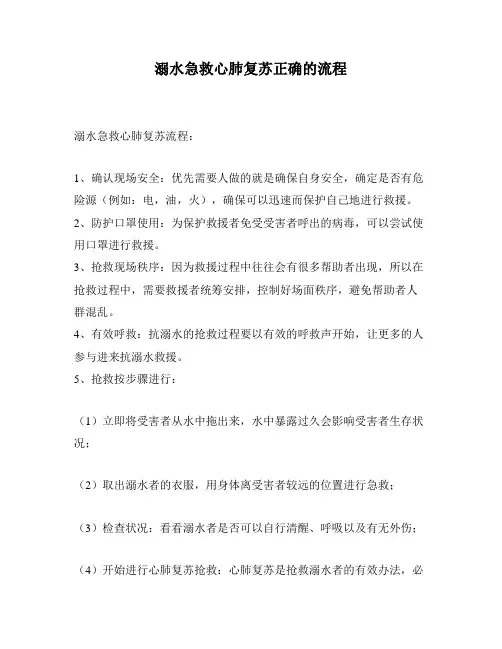 溺水急救心肺复苏正确的流程

溺水急救心肺复苏流程：

1、确认现场安全：优先需要人做的就是确保自身安全，确定是否有危险源（例如：电，油，火），确保可以迅速而保护自己地进行救援。

2、防护口罩使用：为保护救援者免受受害者呼出的病毒，可以尝试使用口罩进行救援。

3、抢救现场秩序：因为救援过程中往往会有很多帮助者出现，所以在抢救过程中，需要救援者统筹安排，控制好场面秩序，避免帮助者人群混乱。

4、有效呼救：抗溺水的抢救过程要以有效的呼救声开始，让更多的人参与进来抗溺水救援。

5、抢救按步骤进行：

（1）立即将受害者从水中拖出来，水中暴露过久会影响受害者生存状况；

（2）取出溺水者的衣服，用身体离受害者较远的位置进行急救；

（3）检查状况：看看溺水者是否可以自行清醒、呼吸以及有无外伤；

（4）开始进行心肺复苏抢救：心肺复苏是抢救溺水者的有效办法，必